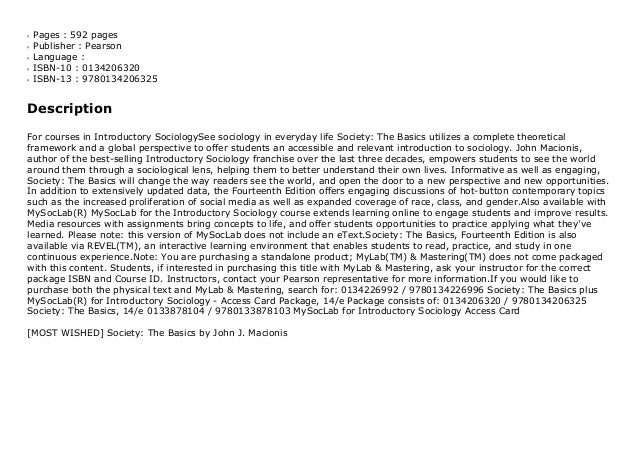 - Pages : 592 pages
- Publisher : Pearson
- Language :
- ISBN-10 : 0134206320
- ISBN-13 : 9780134206325

Description

For courses in Introductory SociologySee sociology in everyday life Society: The Basics utilizes a complete theoretical framework and a global perspective to offer students an accessible and relevant introduction to sociology. John Macionis, author of the best-selling Introductory Sociology franchise over the last three decades, empowers students to see the world around them through a sociological lens, helping them to better understand their own lives. Informative as well as engaging, Society: The Basics will change the way readers see the world, and open the door to a new perspective and new opportunities. In addition to extensively updated data, the Fourteenth Edition offers engaging discussions of hot-button contemporary topics such as the increased proliferation of social media as well as expanded coverage of race, class, and gender.Also available with MySocLab(R) MySocLab for the Introductory Sociology course extends learning online to engage students and improve results. Media resources with assignments bring concepts to life, and offer students opportunities to practice applying what they've learned. Please note: this version of MySocLab does not include an eText.Society: The Basics, Fourteenth Edition is also available via REVEL(TM), an interactive learning environment that enables students to read, practice, and study in one continuous experience.Note: You are purchasing a standalone product; MyLab(TM) & Mastering(TM) does not come packaged with this content. Students, if interested in purchasing this title with MyLab & Mastering, ask your instructor for the correct package ISBN and Course ID. Instructors, contact your Pearson representative for more information.If you would like to purchase both the physical text and MyLab & Mastering, search for: 0134226992 / 9780134226996 Society: The Basics plus MySocLab(R) for Introductory Sociology - Access Card Package, 14/e Package consists of: 0134206320 / 9780134206325 Society: The Basics, 14/e 0133878104 / 9780133878103 MySocLab for Introductory Sociology Access Card

[MOST WISHED] Society: The Basics by John J. Macionis